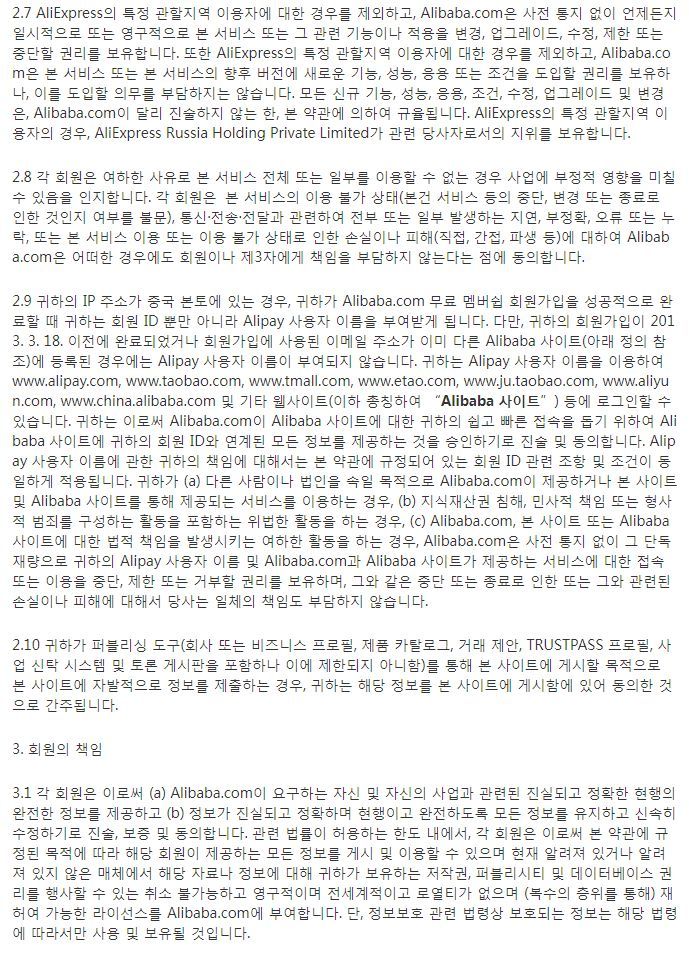 2.7 AliExpress의 특정 관할지역 이용자에 대한 경우를 제외하고, Alibaba.com은 사전 통지 없이 언제든지 일시적으로 또는 영구적으로 본 서비스 또는 그 관련 기능이나 적용을 변경, 업그레이드, 수정, 제한 또는 중단할 권리를 보유합니다. 또한 AliExpress의 특정 관할지역 이용자에 대한 경우를 제외하고, Alibaba.com은 본 서비스 또는 본 서비스의 향후 버전에 새로운 기능, 성능, 응용 또는 조건을 도입할 권리를 보유하나, 이를 도입할 의무를 부담하지는 않습니다. 모든 신규 기능, 성능, 응용, 조건, 수정, 업그레이드 및 변경은, Alibaba.com이 달리 진술하지 않는 한, 본 약관에 의하여 규율됩니다. AliExpress의 특정 관할지역 이용자의 경우, AliExpress Russia Holding Private Limited가 관련 당사자로서의 지위를 보유합니다.

2.8 각 회원은 여하한 사유로 본 서비스 전체 또는 일부를 이용할 수 없는 경우 사업에 부정적 영향을 미칠 수 있음을 인지합니다. 각 회원은 본 서비스의 이용 불가 상태(본건 서비스 등의 중단, 변경 또는 종료로 인한 것인지 여부를 불문), 통신·전송·전달과 관련하여 전부 또는 일부 발생하는 지연, 부정확, 오류 또는 누락, 또는 본 서비스 이용 또는 이용 불가 상태로 인한 손실이나 피해(직접, 간접, 파생 등)에 대하여 Alibaba.com은 어떠한 경우에도 회원이나 제3자에게 책임을 부담하지 않는다는 점에 동의합니다.

2.9 귀하의 IP 주소가 중국 본토에 있는 경우, 귀하가 Alibaba.com 무료 멤버쉽 회원가입을 성공적으로 완료할 때 귀하는 회원 ID 뿐만 아니라 Alipay 사용자 이름을 부여받게 됩니다. 다만, 귀하의 회원가입이 2013. 3. 18. 이전에 완료되었거나 회원가입에 사용된 이메일 주소가 이미 다른 Alibaba 사이트(아래 정의 참조)에 등록된 경우에는 Alipay 사용자 이름이 부여되지 않습니다. 귀하는 Alipay 사용자 이름을 이용하여 www.alipay.com, www.taobao.com, www.tmall.com, www.etao.com, www.ju.taobao.com, www.aliyun.com, www.china.alibaba.com 및 기타 웹사이트(이하 총칭하여 "Alibaba 사이트") 등에 로그인할 수 있습니다. 귀하는 이로써 Alibaba.com이 Alibaba 사이트에 대한 귀하의 쉽고 빠른 접속을 돕기 위하여 Alibaba 사이트에 귀하의 회원 ID와 연계된 모든 정보를 제공하는 것을 승인하기로 진술 및 동의합니다. Alipay 사용자 이름에 관한 귀하의 책임에 대해서는 본 약관에 규정되어 있는 회원 ID 관련 조항 및 조건이 동일하게 적용됩니다. 귀하가 (a) 다른 사람이나 법인을 속일 목적으로 Alibaba.com이 제공하거나 본 사이트 및 Alibaba 사이트를 통해 제공되는 서비스를 이용하는 경우, (b) 지식재산권 침해, 민사적 책임 또는 형사적 범죄를 구성하는 활동을 포함하는 위법한 활동을 하는 경우, (c) Alibaba.com, 본 사이트 또는 Alibaba 사이트에 대한 법적 책임을 발생시키는 여하한 활동을 하는 경우, Alibaba.com은 사전 통지 없이 그 단독 재량으로 귀하의 Alipay 사용자 이름 및 Alibaba.com과 Alibaba 사이트가 제공하는 서비스에 대한 접속 또는 이용을 중단, 제한 또는 거부할 권리를 보유하며, 그와 같은 중단 또는 종료로 인한 또는 그와 관련된 손실이나 피해에 대해서 당사는 일체의 책임도 부담하지 않습니다.

2.10 귀하가 퍼블리싱 도구(회사 또는 비즈니스 프로필, 제품 카탈로그, 거래 제안, TRUSTPASS 프로필, 사업 신탁 시스템 및 토론 게시판을 포함하나 이에 제한되지 아니함)를 통해 본 사이트에 게시할 목적으로 본 사이트에 자발적으로 정보를 제출하는 경우, 귀하는 해당 정보를 본 사이트에 게시함에 있어 동의한 것으로 간주됩니다.

3. 회원의 책임

3.1 각 회원은 이로써 (a) Alibaba.com이 요구하는 자신 및 자신의 사업과 관련된 진실되고 정확한 현행의 완전한 정보를 제공하고 (b) 정보가 진실되고 정확하며 현행이고 완전하도록 모든 정보를 유지하고 신속히 수정하기로 진술, 보증 및 동의합니다. 관련 법률이 허용하는 한도 내에서, 각 회원은 이로써 본 약관에 규정된 목적에 따라 해당 회원이 제공하는 모든 정보를 게시 및 이용할 수 있으며 현재 알려져 있거나 알려져 있지 않은 매체에서 해당 자료나 정보에 대해 귀하가 보유하는 저작권, 퍼블리시티 및 데이터베이스 권리를 행사할 수 있는 취소 불가능하고 영구적이며 전세계적이고 로열티가 없으며 (복수의 층위를 통해) 재허여 가능한 라이선스를 Alibaba.com에 부여합니다. 단, 정보보호 관련 법령상 보호되는 정보는 해당 법령에 따라서만 사용 및 보유될 것입니다.